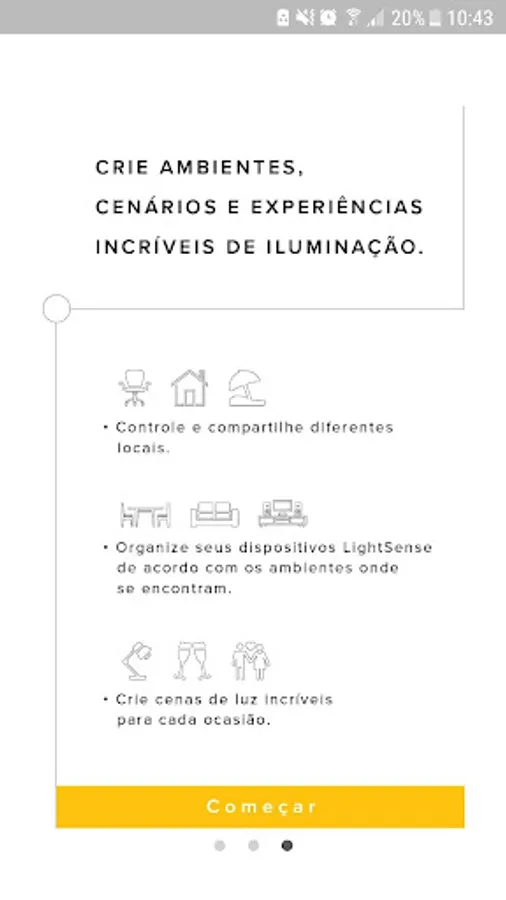 20% 10:43

CRIE AMBIENTES, CENÁRIOS E EXPERIÊNCIAS INCRÍVEIS DE ILUMINAÇÃO.

• Controle e compartilhe diferentes locais.

• Organize seus dispositivos LightSense de acordo com os ambientes onde se encontram.

• Crie cenas de luz incríveis para cada ocasião.

Começar